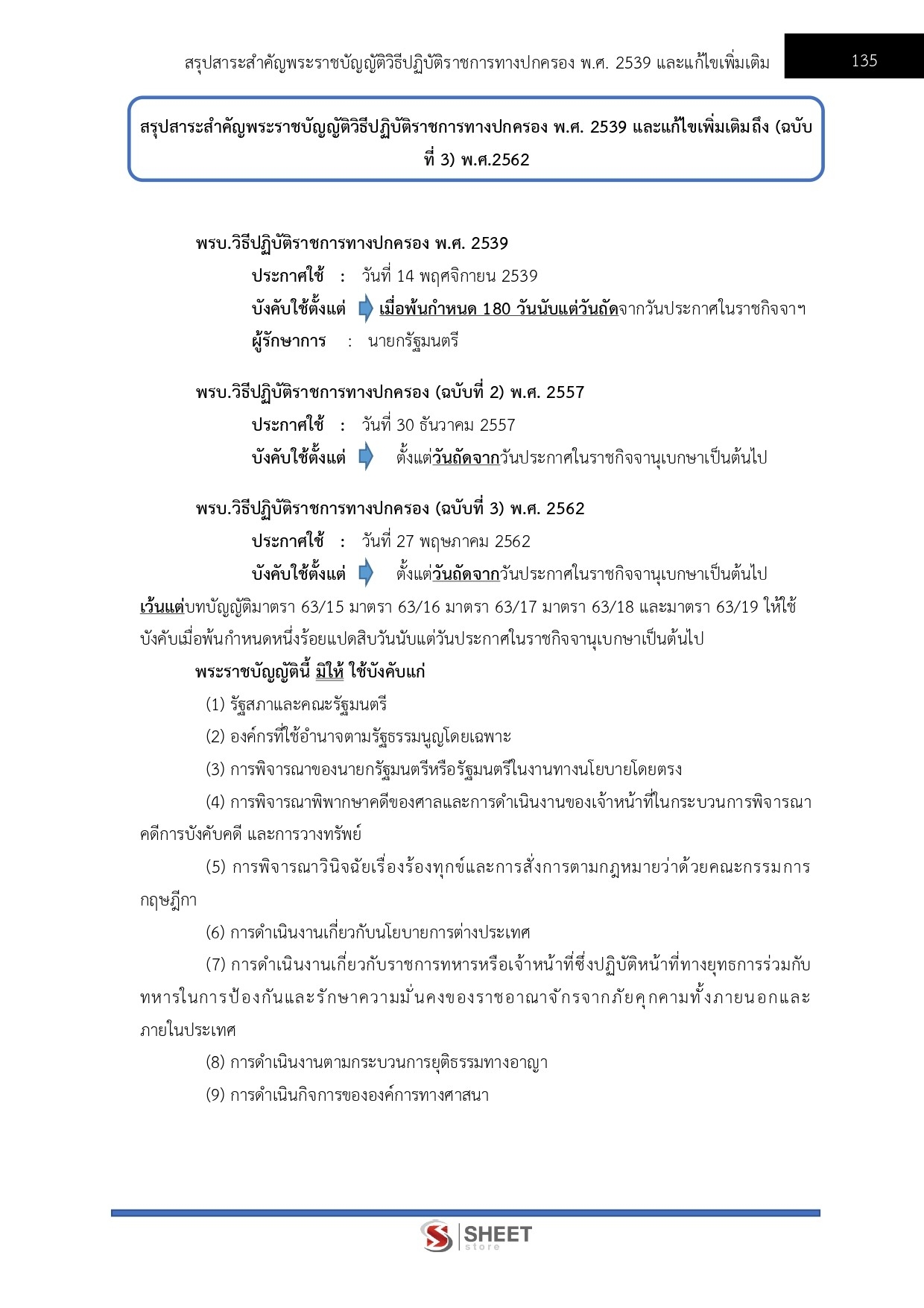 สรุปสาระสำคัญพระราชบัญญัติวิธีปฏิบัติราชการทางปกครอง พ.ศ. 2539 และแก้ไขเพิ่มเติม

135

สรุปสาระสำคัญพระราชบัญญัติวิธีปฏิบัติราชการทางปกครอง พ.ศ. 2539 และแก้ไขเพิ่มเติมถึง (ฉบับที่ 3) พ.ศ.2562

พรบ.วิธีปฏิบัติราชการทางปกครอง พ.ศ. 2539

ประกาศใช้ : วันที่ 14 พฤศจิกายน 2539

บังคับใช้ตั้งแต่ เมื่อพ้นกำหนด 180 วันนับแต่วันถัดจากวันประกาศในราชกิจจาฯ

ผู้รักษาการ : นายกรัฐมนตรี

พรบ.วิธีปฏิบัติราชการทางปกครอง (ฉบับที่ 2) พ.ศ. 2557

ประกาศใช้ : วันที่ 30 ธันวาคม 2557

บังคับใช้ตั้งแต่ ตั้งแต่วันถัดจากวันประกาศในราชกิจจานุเบกษาเป็นต้นไป

พรบ.วิธีปฏิบัติราชการทางปกครอง (ฉบับที่ 3) พ.ศ. 2562

ประกาศใช้ : วันที่ 27 พฤษภาคม 2562

บังคับใช้ตั้งแต่ ตั้งแต่วันถัดจากวันประกาศในราชกิจจานุเบกษาเป็นต้นไป

เว้นแต่บทบัญญัติมาตรา 63/15 มาตรา 63/16 มาตรา 63/17 มาตรา 63/18 และมาตรา 63/19 ให้ใช้บังคับเมื่อพ้นกำหนดหนึ่งร้อยแปดสิบวันนับแต่วันประกาศในราชกิจจานุเบกษาเป็นต้นไป

พระราชบัญญัตินี้ มิให้ ใช้บังคับแก่

(1) รัฐสภาและคณะรัฐมนตรี

(2) องค์กรที่ใช้อำนาจตามรัฐธรรมนูญโดยเฉพาะ

(3) การพิจารณาของนายกรัฐมนตรีหรือรัฐมนตรีในงานทางนโยบายโดยตรง

(4) การพิจารณาพิพากษาคดีของศาลและการดำเนินงานของเจ้าหน้าที่ในกระบวนการพิจารณาคดีการบังคับคดี และการวางทรัพย์

(5) การพิจารณาวินิจฉัยเรื่องร้องทุกข์และการสั่งการตามกฎหมายว่าด้วยคณะกรรมการกฤษฎีกา

(6) การดำเนินงานเกี่ยวกับนโยบายการต่างประเทศ

(7) การดำเนินงานเกี่ยวกับราชการทหารหรือเจ้าหน้าที่ซึ่งปฏิบัติหน้าที่ทางยุทธการร่วมกับทหารในการป้องกันและรักษาความมั่นคงของราชอาณาจักรจากภัยคุกคามทั้งภายนอกและภายในประเทศ

(8) การดำเนินงานตามกระบวนการยุติธรรมทางอาญา

(9) การดำเนินกิจการขององค์การทางศาสนา

SHEET store